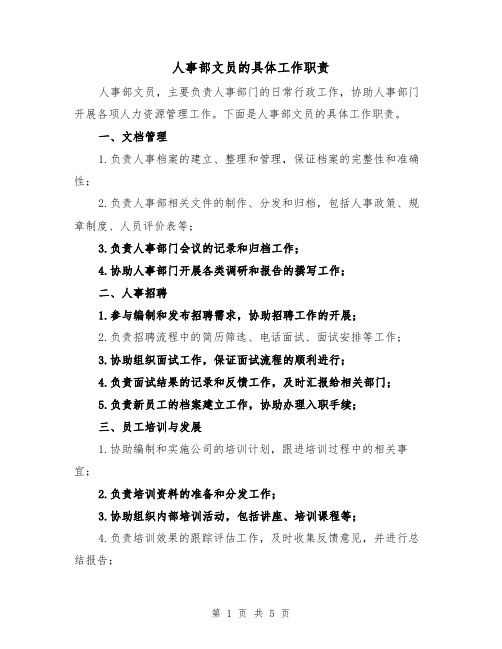 人事部文员的具体工作职责

人事部文员，主要负责人事部门的日常行政工作，协助人事部门开展各项人力资源管理工作。下面是人事部文员的具体工作职责。

一、文档管理

1.负责人事档案的建立、整理和管理，保证档案的完整性和准确性；

2.负责人事部相关文件的制作、分发和归档，包括人事政策、规章制度、人员评价表等；

3.负责人事部门会议的记录和归档工作；

4.协助人事部门开展各类调研和报告的撰写工作；

二、人事招聘

1.参与编制和发布招聘需求，协助招聘工作的开展；

2.负责招聘流程中的简历筛选、电话面试、面试安排等工作；

3.协助组织面试工作，保证面试流程的顺利进行；

4.负责面试结果的记录和反馈工作，及时汇报给相关部门；

5.负责新员工的档案建立工作，协助办理入职手续；

三、员工培训与发展

1.协助编制和实施公司的培训计划，跟进培训过程中的相关事宜；

2.负责培训资料的准备和分发工作；

3.协助组织内部培训活动，包括讲座、培训课程等；

4.负责培训效果的跟踪评估工作，及时收集反馈意见，并进行总结报告；

第 1 页 共 5 页